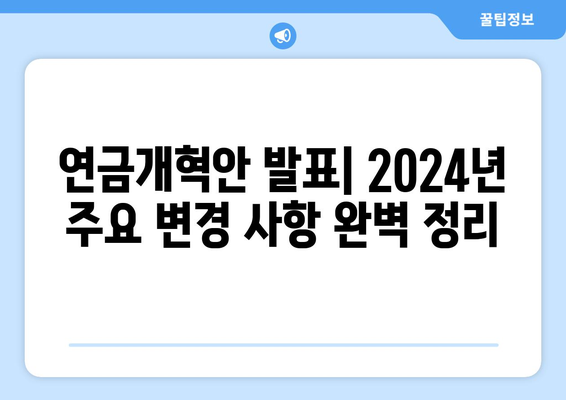 꿀팁정보

연금개혁안 발표| 2024년 주요 변경 사항 완벽 정리